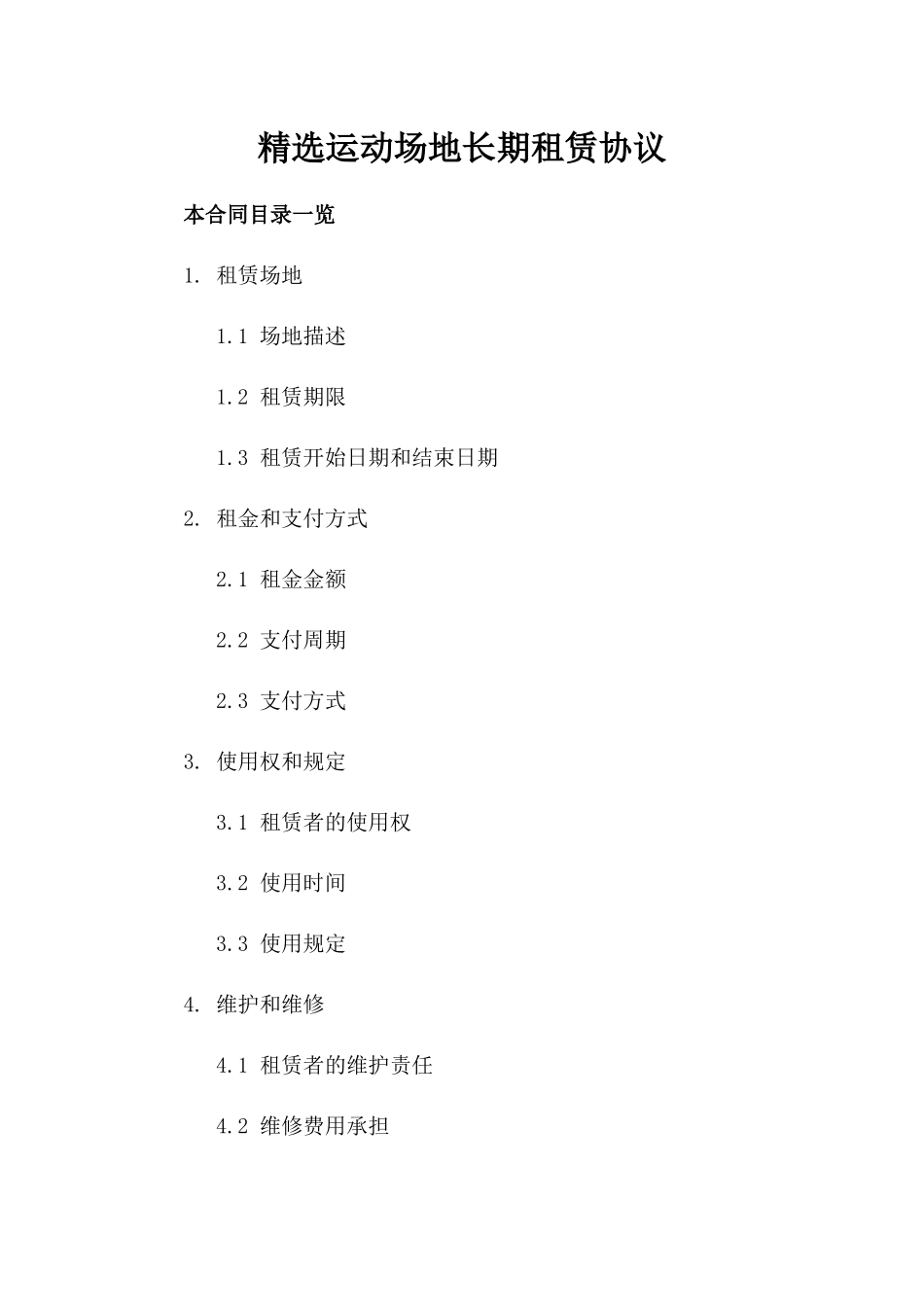 精选运动场地长期租赁协议

本合同目录一览

1. 租赁场地

1.1 场地描述

1.2 租赁期限

1.3 租赁开始日期和结束日期

2. 租金和支付方式

2.1 租金金额

2.2 支付周期

2.3 支付方式

3. 使用权和规定

3.1 租赁者的使用权

3.2 使用时间

3.3 使用规定

4. 维护和维修

4.1 租赁者的维护责任

4.2 维修费用承担